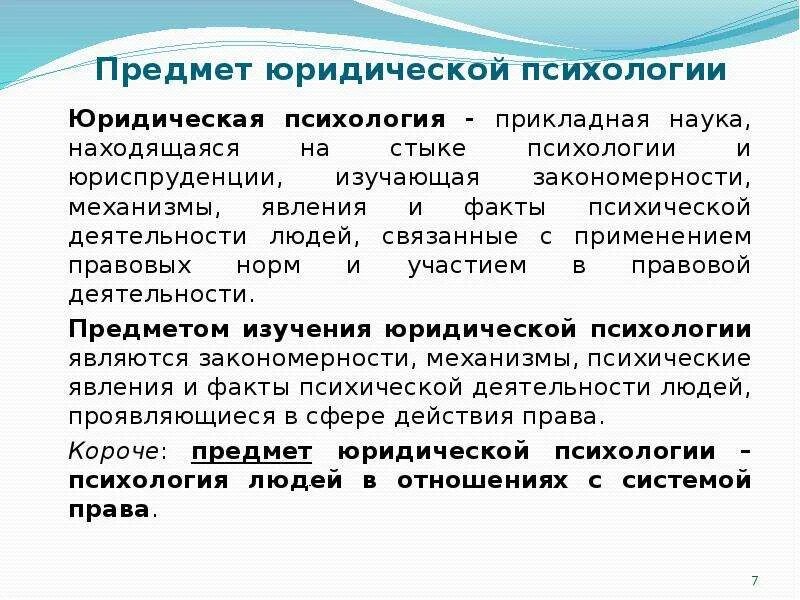 Предмет юридической психологии

Юридическая психология - прикладная наука, находящаяся на стыке психологии и юриспруденции, изучающая закономерности, механизмы, явления и факты психической деятельности людей, связанные с применением правовых норм и участием в правовой деятельности.

Предметом изучения юридической психологии являются закономерности, механизмы, психические явления и факты психической деятельности людей, проявляющиеся в сфере действия права.

Короче: предмет юридической психологии – психология людей в отношениях с системой права.

7